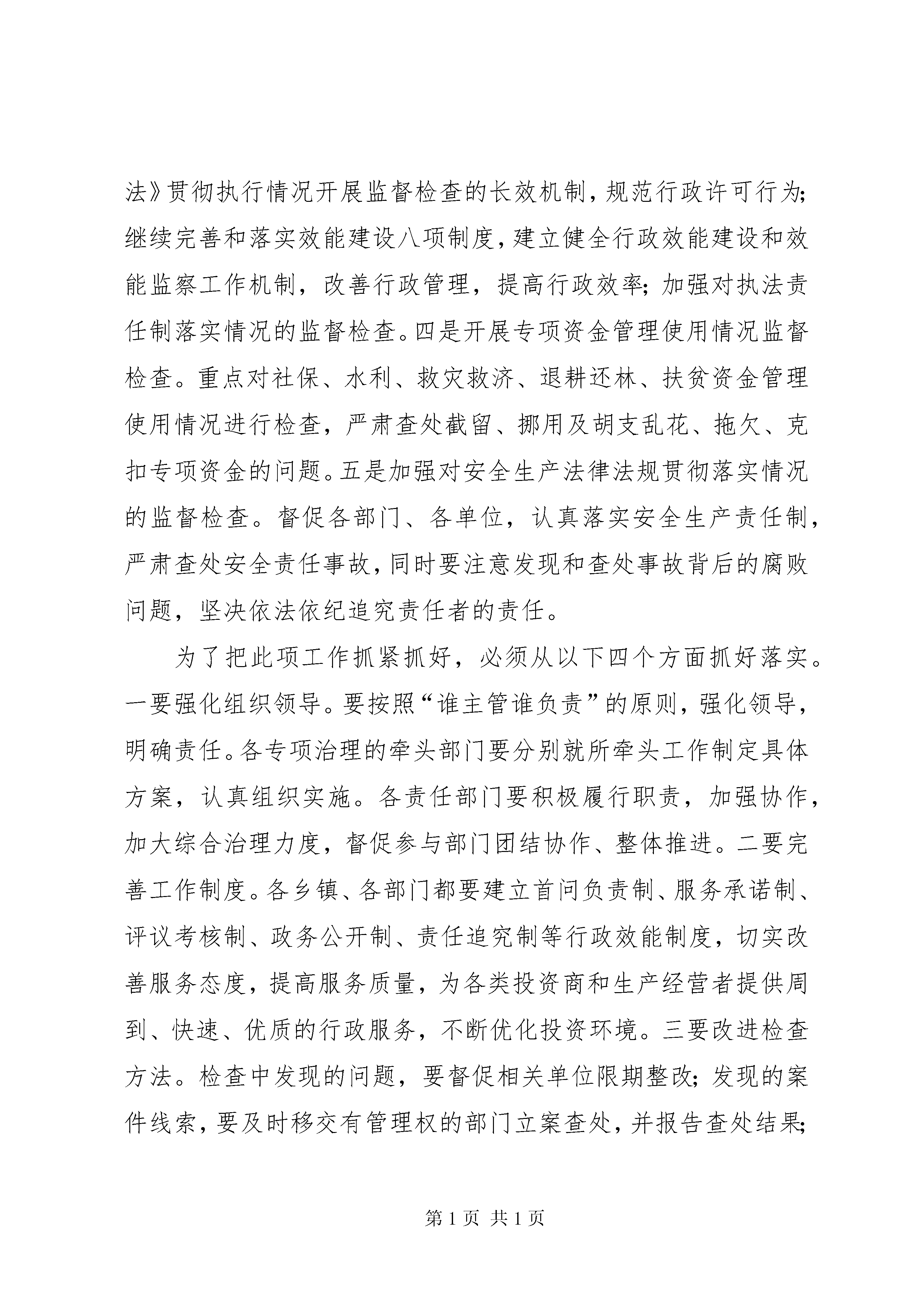 法》贯彻执行情况开展监督检查的长效机制，规范行政许可行为；继续完善和落实效能建设八项制度，建立健全行政效能建设和效能监察工作机制，改善行政管理，提高行政效率；加强对执法责任制落实情况的监督检查。四是开展专项资金管理使用情况监督检查。重点对社保、水利、救灾救济、退耕还林、扶贫资金管理使用情况进行检查，严肃查处截留、挪用及胡支乱花、拖欠、克扣专项资金的问题。五是加强对安全生产法律法规贯彻落实情况的监督检查。督促各部门、各单位，认真落实安全生产责任制，严肃查处安全责任事故，同时要注意发现和查处事故背后的腐败问题，坚决依法依纪追究责任者的责任。

为了把此项工作抓紧抓好，必须从以下四个方面抓好落实。一要强化组织领导。要按照“谁主管谁负责”的原则，强化领导，明确责任。各专项治理的牵头部门要分别就所牵头工作制定具体方案，认真组织实施。各责任部门要积极履行职责，加强协作，加大综合治理力度，督促参与部门团结协作、整体推进。二要完善工作制度。各乡镇、各部门都要建立首问负责制、服务承诺制、评议考核制、政务公开制、责任追究制等行政效能制度，切实改善服务态度，提高服务质量，为各类投资商和生产经营者提供周到、快速、优质的行政服务，不断优化投资环境。三要改进检查方法。检查中发现的问题，要督促相关单位限期整改；发现的案件线索，要及时移交有管理权的部门立案查处，并报告查处结果；

第 1 页 共 1 页